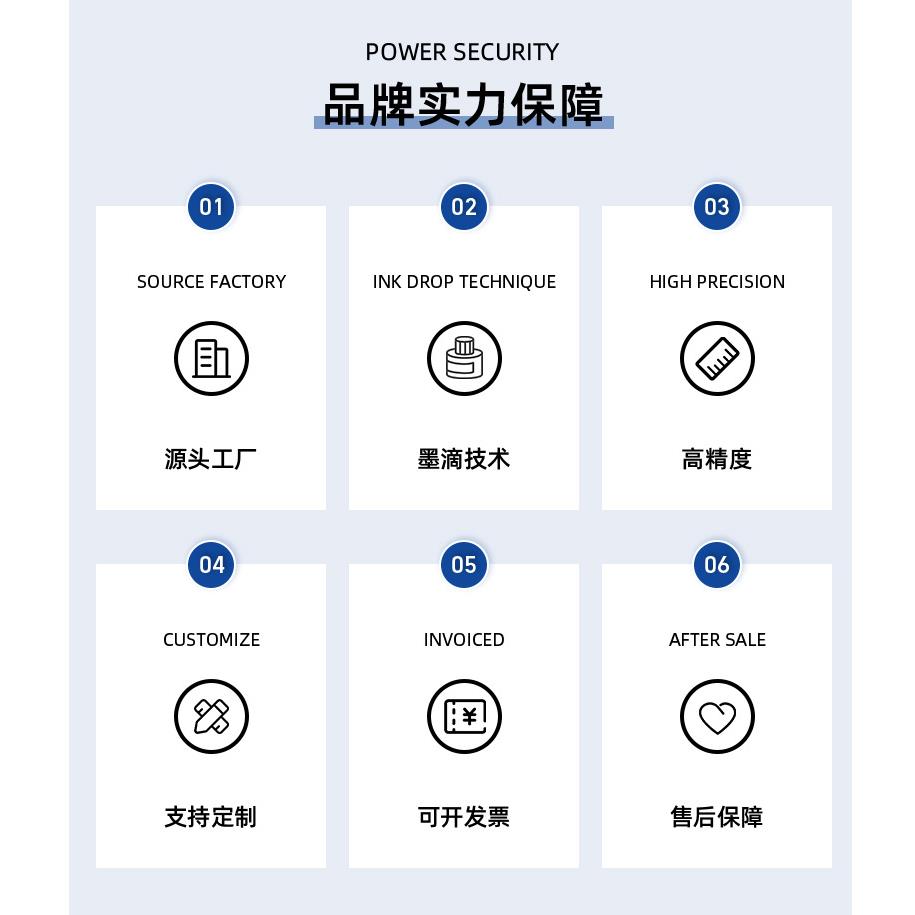 POWER SECURITY
品牌实力保障

01
SOURCE FACTORY
源头工厂

02
INK DROP TECHNIQUE
墨滴技术

03
HIGH PRECISION
高精度

04
CUSTOMIZE
支持定制

05
INVOICED
可开发票

06
AFTER SALE
售后保障